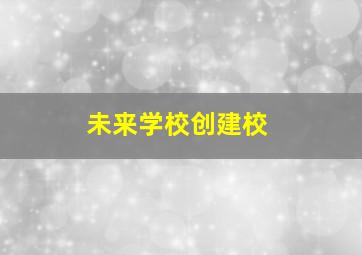 未来学校创建校